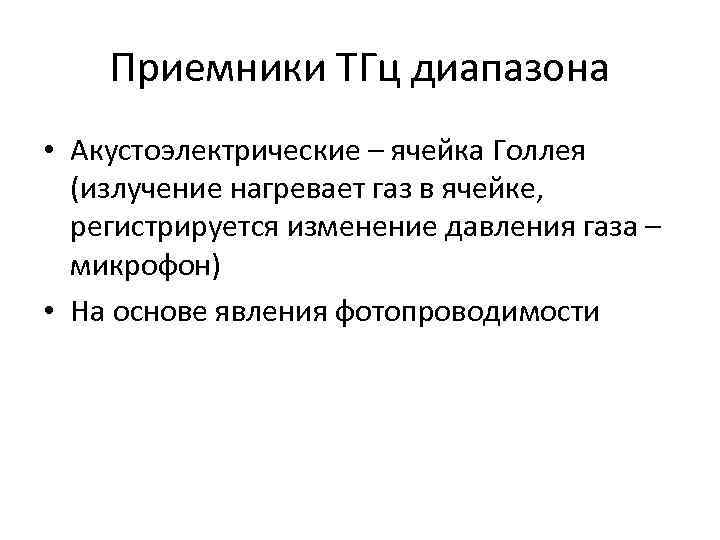 Приемники ТГц диапазона

• Акустоэлектрические – ячейка Голлея (излучение нагревает газ в ячейке, регистрируется изменение давления газа – микрофон)
• На основе явления фотопроводимости